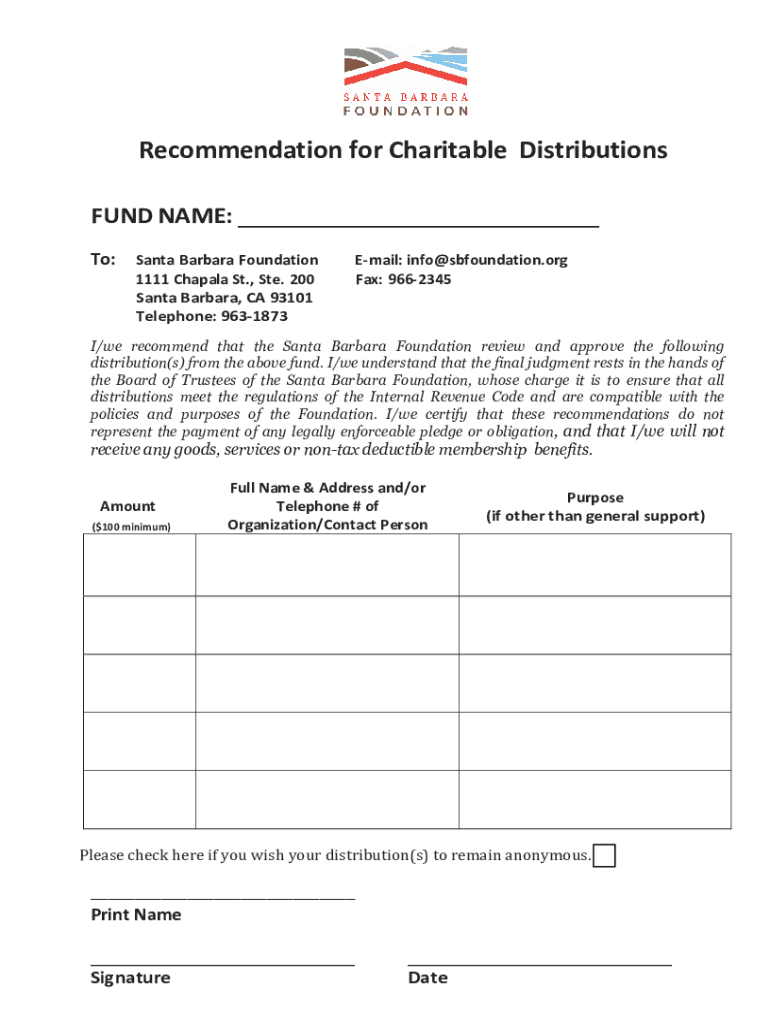 SANTA BARBARA FOUNDATION

Recommendation for Charitable Distributions

FUND NAME: ______________________________

To: Santa Barbara Foundation
1111 Chapala St., Ste. 200
Santa Barbara, CA 93101
Telephone: 963-1873

E-mail: info@sbfoundation.org
Fax: 966-2345

I/we recommend that the Santa Barbara Foundation review and approve the following distribution(s) from the above fund. I/we understand that the final judgment rests in the hands of the Board of Trustees of the Santa Barbara Foundation, whose charge it is to ensure that all distributions meet the regulations of the Internal Revenue Code and are compatible with the policies and purposes of the Foundation. I/we certify that these recommendations do not represent the payment of any legally enforceable pledge or obligation, and that I/we will not receive any goods, services or non-tax deductible membership benefits.

| Amount ($100 minimum) | Full Name & Address and/or Telephone # of Organization/Contact Person | Purpose (if other than general support) |
|---|---|---|
| | | |
| | | |
| | | |
| | | |
| | | |

Please check here if you wish your distribution(s) to remain anonymous.

______________________________
Print Name

______________________________
Signature

______________________________
Date